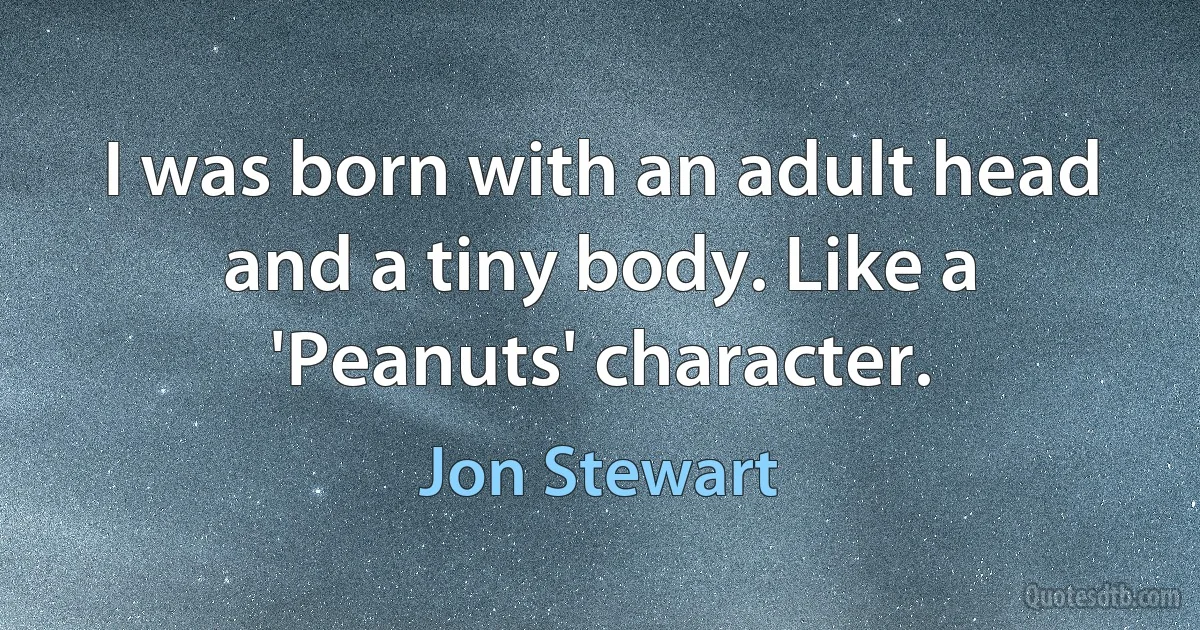 I was born with an adult head and a tiny body. Like a 'Peanuts' character.

Jon Stewart

Quotesdtb.com